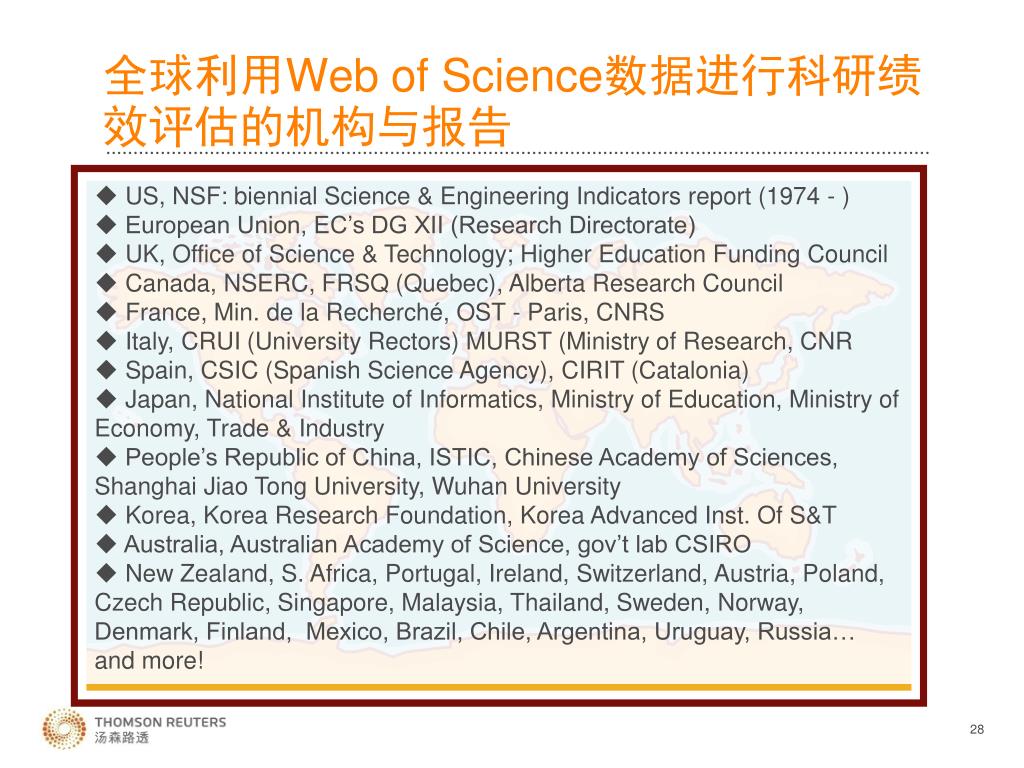 全球利用Web of Science数据进行科研绩效评估的机构与报告

◆ US, NSF: biennial Science & Engineering Indicators report (1974 - )
◆ European Union, EC’s DG XII (Research Directorate)
◆ UK, Office of Science & Technology; Higher Education Funding Council
◆ Canada, NSERC, FRSQ (Quebec), Alberta Research Council
◆ France, Min. de la Recherché, OST - Paris, CNRS
◆ Italy, CRUI (University Rectors) MURST (Ministry of Research, CNR
◆ Spain, CSIC (Spanish Science Agency), CIRIT (Catalonia)
◆ Japan, National Institute of Informatics, Ministry of Education, Ministry of Economy, Trade & Industry
◆ People’s Republic of China, ISTIC, Chinese Academy of Sciences, Shanghai Jiao Tong University, Wuhan University
◆ Korea, Korea Research Foundation, Korea Advanced Inst. Of S&T
◆ Australia, Australian Academy of Science, gov’t lab CSIRO
◆ New Zealand, S. Africa, Portugal, Ireland, Switzerland, Austria, Poland, Czech Republic, Singapore, Malaysia, Thailand, Sweden, Norway, Denmark, Finland, Mexico, Brazil, Chile, Argentina, Uruguay, Russia… and more!

THOMSON REUTERS
汤森路透

28